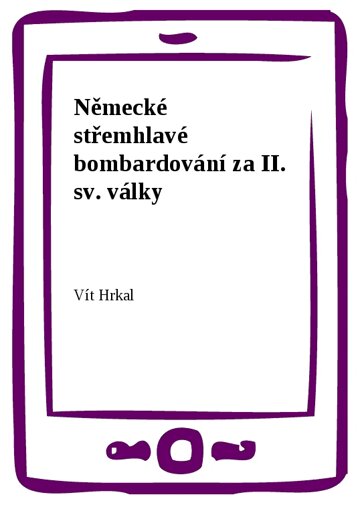 Německé střemhlavé bombardování za II. sv. války

Vít Hrkal